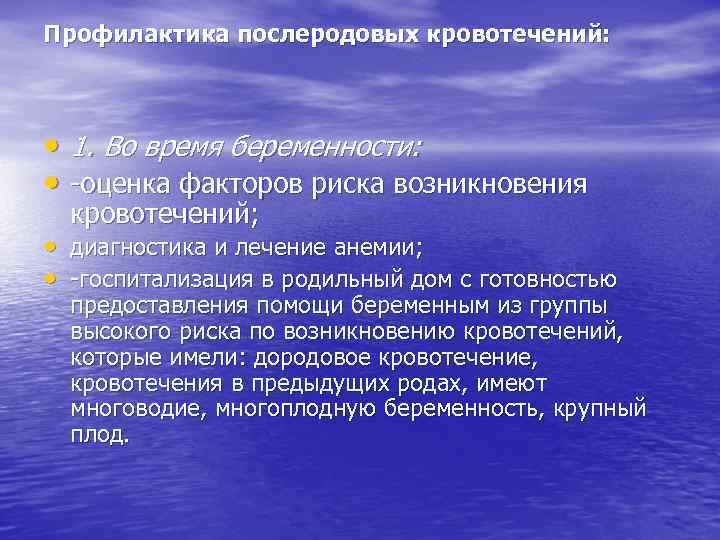 Профилактика послеродовых кровотечений:

• 1. Во время беременности:
• -оценка факторов риска возникновения кровотечений;
• диагностика и лечение анемии;
• -госпитализация в родильный дом с готовностью предоставления помощи беременным из группы высокого риска по возникновению кровотечений, которые имели: дородовое кровотечение, кровотечения в предыдущих родах, имеют многоводие, многоплодную беременность, крупный плод.